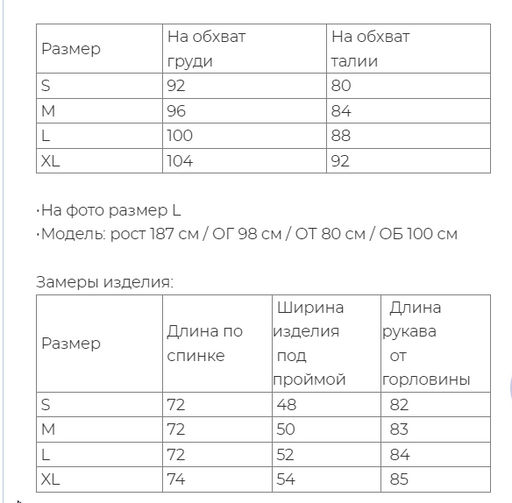 | Размер | На обхват груди | На обхват талии |
|---|---|---|
| S | 92 | 80 |
| M | 96 | 84 |
| L | 100 | 88 |
| XL | 104 | 92 |

·На фото размер L
·Модель: рост 187 см / ОГ 98 см / ОТ 80 см / ОБ 100 см

Замеры изделия:

| Размер | Длина по спинке | Ширина изделия под проймой | Длина рукава от горловины |
|---|---|---|---|
| S | 72 | 48 | 82 |
| M | 72 | 50 | 83 |
| L | 72 | 52 | 84 |
| XL | 74 | 54 | 85 |